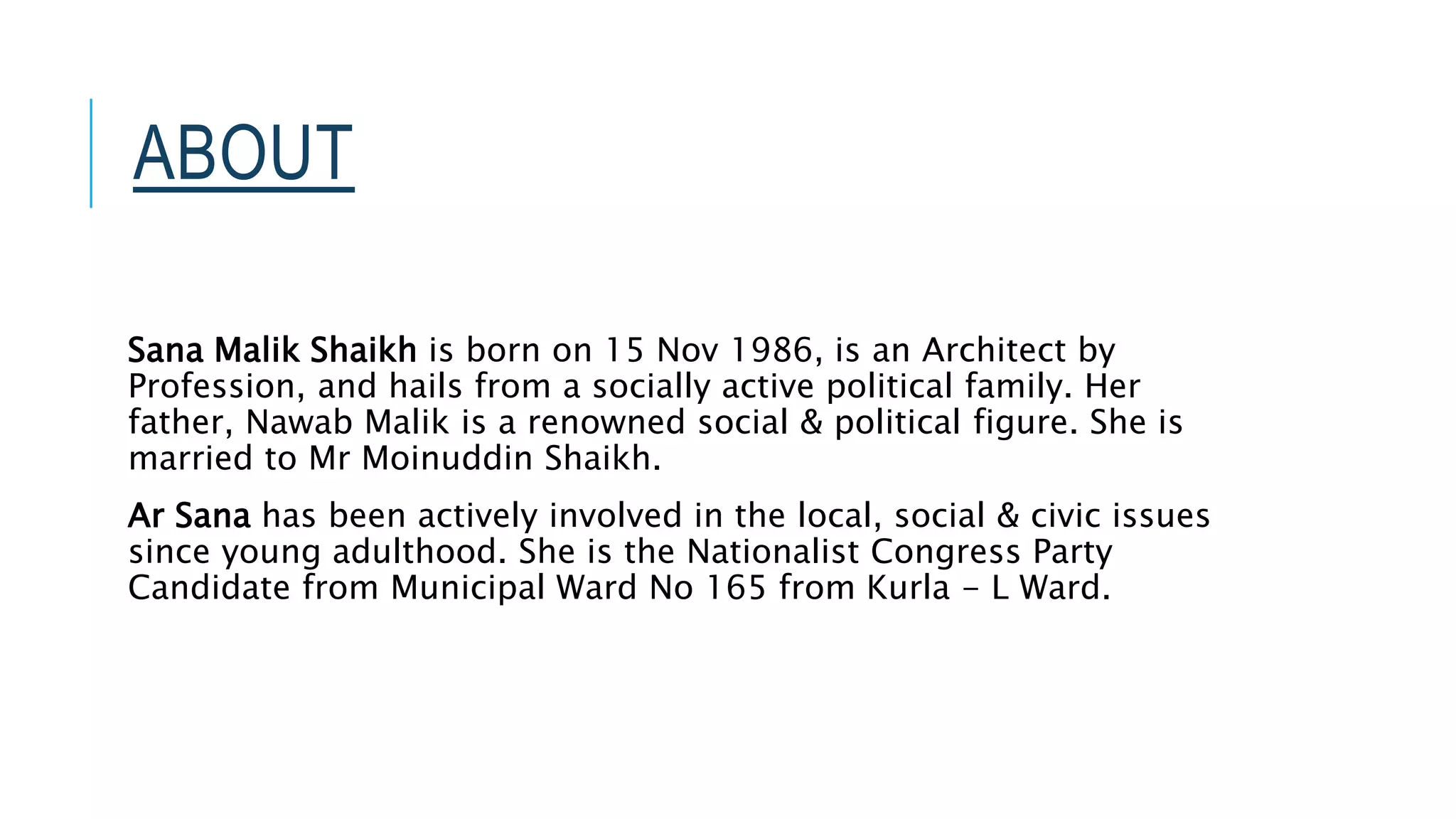 ABOUT

Sana Malik Shaikh is born on 15 Nov 1986, is an Architect by Profession, and hails from a socially active political family. Her father, Nawab Malik is a renowned social & political figure. She is married to Mr Moinuddin Shaikh.

Ar Sana has been actively involved in the local, social & civic issues since young adulthood. She is the Nationalist Congress Party Candidate from Municipal Ward No 165 from Kurla – L Ward.